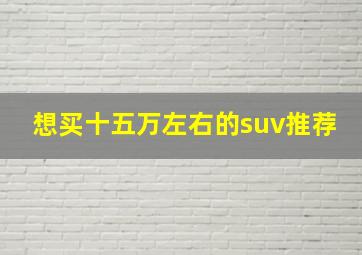 想买十五万左右的suv推荐